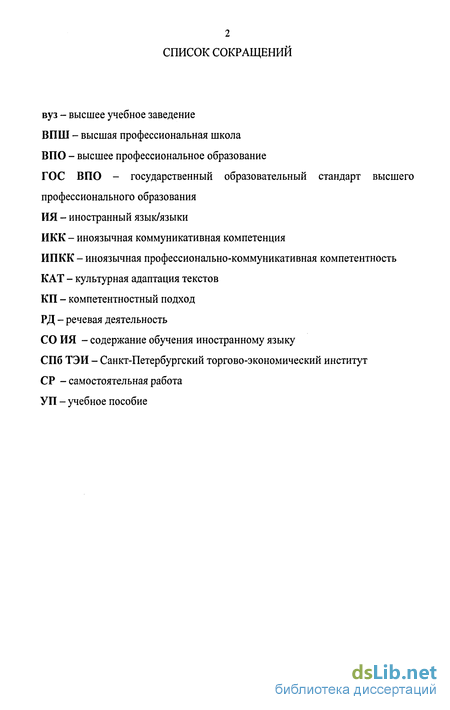 2

СПИСОК СОКРАЩЕНИЙ

вуз – высшее учебное заведение

ВПШ – высшая профессиональная школа

ВПО – высшее профессиональное образование

ГОС ВПО – государственный образовательный стандарт высшего профессионального образования

ИЯ – иностранный язык/языки

ИКК – иноязычная коммуникативная компетенция

ИПКК – иноязычная профессионально-коммуникативная компетентность

КАТ – культурная адаптация текстов

КП – компетентностный подход

РД – речевая деятельность

СО ИЯ – содержание обучения иностранному языку

СПб ТЭИ – Санкт-Петербургский торгово-экономический институт

СР – самостоятельная работа

УП – учебное пособие

dsLib.net
библиотека диссертаций